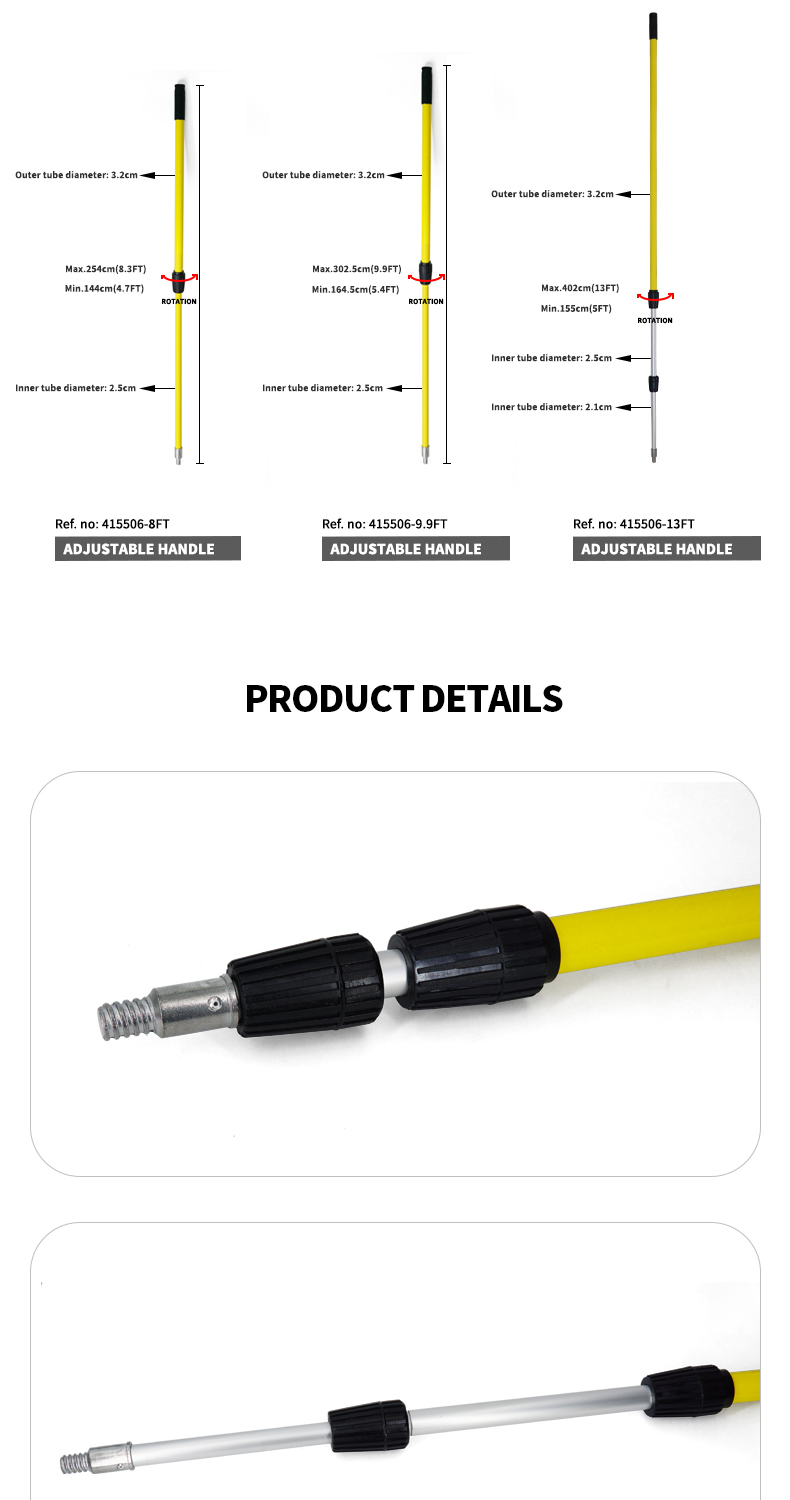 Outer tube diameter: 3.2cm

Max.254cm(8.3FT)
Min.144cm(4.7FT)
ROTATION

Inner tube diameter: 2.5cm

Ref. no: 415506-8FT
ADJUSTABLE HANDLE

Outer tube diameter: 3.2cm

Max.302.5cm(9.9FT)
Min.164.5cm(5.4FT)
ROTATION

Inner tube diameter: 2.5cm

Ref. no: 415506-9.9FT
ADJUSTABLE HANDLE

Outer tube diameter: 3.2cm

Max.402cm(13FT)
Min.155cm(5FT)
ROTATION

Inner tube diameter: 2.5cm

Inner tube diameter: 2.1cm

Ref. no: 415506-13FT
ADJUSTABLE HANDLE

PRODUCT DETAILS